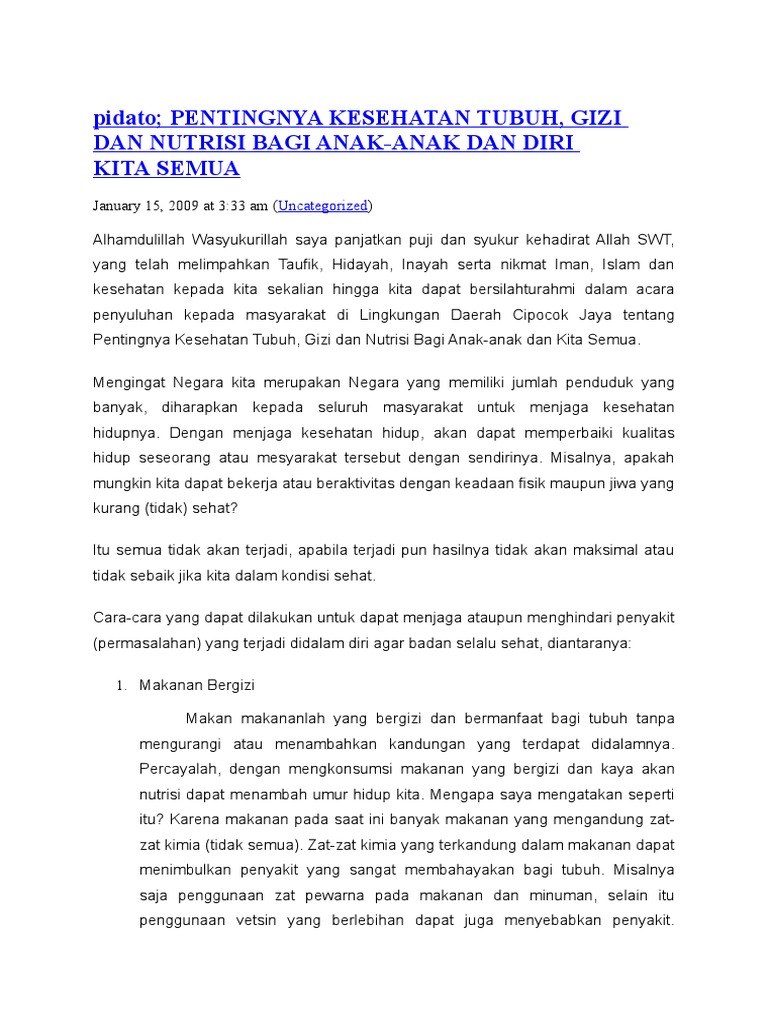 pidato; PENTINGNYA KESEHATAN TUBUH, GIZI DAN NUTRISI BAGI ANAK-ANAK DAN DIRI KITA SEMUA

January 15, 2009 at 3:33 am (Uncategorized)

Alhamdulillah Wasyukurillah saya panjatkan puji dan syukur kehadirat Allah SWT, yang telah melimpahkan Taufik, Hidayah, Inayah serta nikmat Iman, Islam dan kesehatan kepada kita sekalian hingga kita dapat bersilahturahmi dalam acara penyuluhan kepada masyarakat di Lingkungan Daerah Cipocok Jaya tentang Pentingnya Kesehatan Tubuh, Gizi dan Nutrisi Bagi Anak-anak dan Kita Semua.

Mengingat Negara kita merupakan Negara yang memiliki jumlah penduduk yang banyak, diharapkan kepada seluruh masyarakat untuk menjaga kesehatan hidupnya. Dengan menjaga kesehatan hidup, akan dapat memperbaiki kualitas hidup seseorang atau mesyarakat tersebut dengan sendirinya. Misalnya, apakah mungkin kita dapat bekerja atau beraktivitas dengan keadaan fisik maupun jiwa yang kurang (tidak) sehat?

Itu semua tidak akan terjadi, apabila terjadi pun hasilnya tidak akan maksimal atau tidak sebaik jika kita dalam kondisi sehat.

Cara-cara yang dapat dilakukan untuk dapat menjaga ataupun menghindari penyakit (permasalahan) yang terjadi didalam diri agar badan selalu sehat, diantaranya:

1. Makanan Bergizi

Makan makananlah yang bergizi dan bermanfaat bagi tubuh tanpa mengurangi atau menambahkan kandungan yang terdapat didalamnya. Percayalah, dengan mengkonsumsi makanan yang bergizi dan kaya akan nutrisi dapat menambah umur hidup kita. Mengapa saya mengatakan seperti itu? Karena makanan pada saat ini banyak makanan yang mengandung zat-zat kimia (tidak semua). Zat-zat kimia yang terkandung dalam makanan dapat menimbulkan penyakit yang sangat membahayakan bagi tubuh. Misalnya saja penggunaan zat pewarna pada makanan dan minuman, selain itu penggunaan vetsin yang berlebihan dapat juga menyebabkan penyakit.